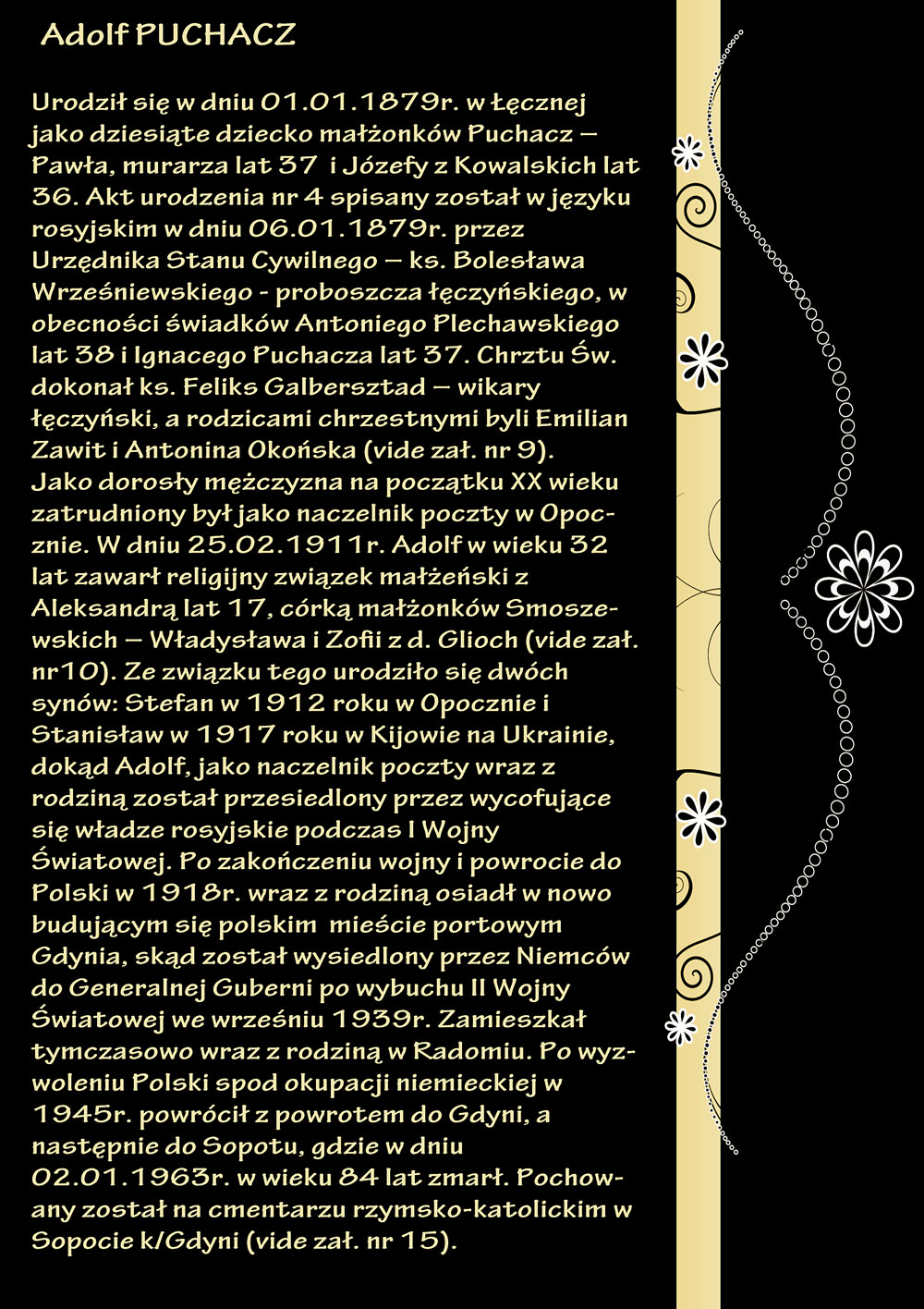 Adolf PUCHACZ

Urodził się w dniu 01.01.1879r. w Łęcznej jako dziesiąte dziecko małżonków Puchacz – Pawła, murarza lat 37 i Józefy z Kowalskich lat 36. Akt urodzenia nr 4 spisany został w języku rosyjskim w dniu 06.01.1879r. przez Urzędnika Stanu Cywilnego – ks. Bolesława Wrześniewskiego - proboszcza łęczyńskiego, w obecności świadków Antoniego Plechawskiego lat 38 i Ignacego Puchacza lat 37. Chrztu Św. dokonał ks. Feliks Galbersztad – wikary łęczyński, a rodzicami chrzestnymi byli Emilian Zawit i Antonina Okońska (vide zał. nr 9).
Jako dorosły mężczyzna na początku XX wieku zatrudniony był jako naczelnik poczty w Opocznie. W dniu 25.02.1911r. Adolf w wieku 32 lat zawarł religijny związek małżeński z Aleksandrą lat 17, córką małżonków Smoszewskich – Władysława i Zofii z d. Glioch (vide zał. nr10). Ze związku tego urodziło się dwóch synów: Stefan w 1912 roku w Opocznie i Stanisław w 1917 roku w Kijowie na Ukrainie, dokąd Adolf, jako naczelnik poczty wraz z rodziną został przesiedlony przez wycofujące się władze rosyjskie podczas I Wojny Światowej. Po zakończeniu wojny i powrocie do Polski w 1918r. wraz z rodziną osiadł w nowo budującym się polskim mieście portowym Gdynia, skąd został wysiedlony przez Niemców do Generalnej Guberni po wybuchu II Wojny Światowej we wrześniu 1939r. Zamieszkał tymczasowo wraz z rodziną w Radomiu. Po wyzwoleniu Polski spod okupacji niemieckiej w 1945r. powrócił z powrotem do Gdyni, a następnie do Sopotu, gdzie w dniu 02.01.1963r. w wieku 84 lat zmarł. Pochowany został na cmentarzu rzymsko-katolickim w Sopocie k/Gdyni (vide zał. nr 15).